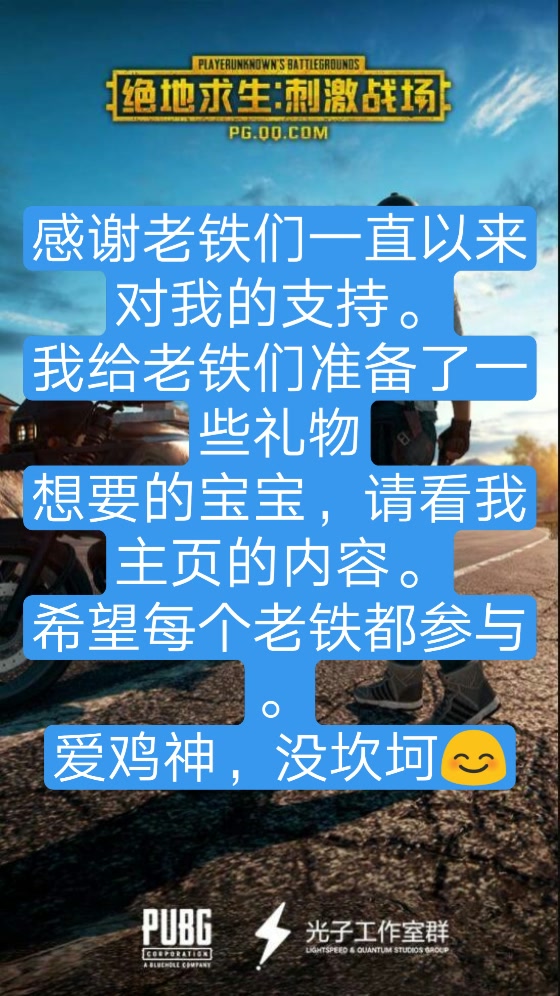 PLAYERUNKNOWN'S BATTLEGROUNDS
绝地求生:刺激战场
PG.QQ.COM

感谢老铁们一直以来对我的支持。
我给老铁们准备了一些礼物
想要的宝宝，请看我主页的内容。
希望每个老铁都参与。
爱鸡神，没坎坷😊

PUBG CORPORATION A BLUEHOLE COMPANY
光子工作室群 LIGHTSPEED & QUANTUM STUDIOS GROUP